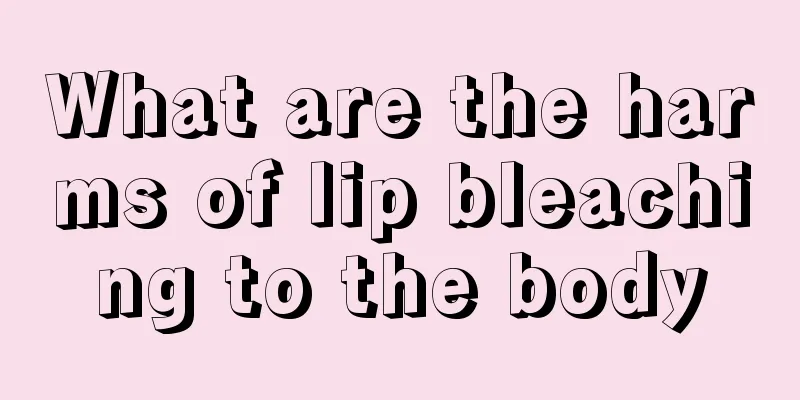 What are the harms of lip bleaching to the body